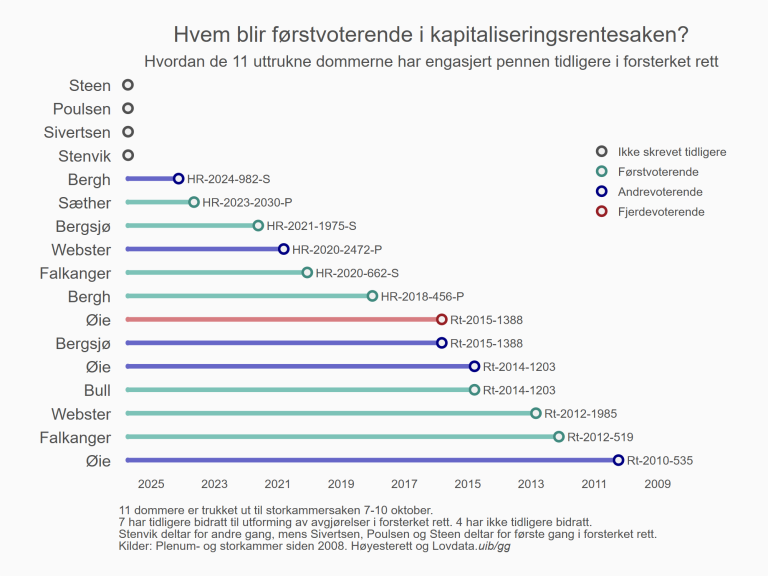 Hvem blir førstvoterende i kapitaliseringsrentesaken?
Hvordan de 11 uttrukne dommerne har engasjert pennen tidligere i forsterket rett

Steen
Poulsen
Sivertsen
Stenvik
Bergh HR-2024-982-S
Sæther HR-2023-2030-P
Bergsjø HR-2021-1975-S
Webster HR-2020-2472-P
Falkanger HR-2020-662-S
Bergh HR-2018-456-P
Øie Rt-2015-1388
Bergsjø Rt-2015-1388
Øie Rt-2014-1203
Bull Rt-2014-1203
Webster Rt-2012-1985
Falkanger Rt-2012-519
Øie Rt-2010-535

Ikke skrevet tidligere
Førstvoterende
Andrevoterende
Fjerdevoterende

2025 2023 2021 2019 2017 2015 2013 2011 2009

11 dommere er trukket ut til storkammersaken 7-10 oktober.
7 har tidligere bidratt til utforming av avgjørelser i forsterket rett. 4 har ikke tidligere bidratt.
Stenvik deltar for andre gang, mens Sivertsen, Poulsen og Steen deltar for første gang i forsterket rett.
Kilder: Plenum- og storkammer siden 2008. Høyesterett og Lovdata.uib/gg